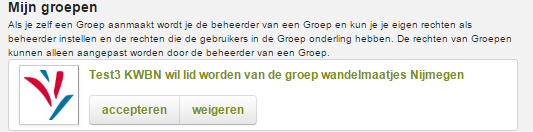 Mijn groepen

Als je zelf een Groep aanmaakt wordt je de beheerder van een Groep en kun je je eigen rechten als beheerder instellen en de rechten die de gebruikers in de Groep onderling hebben. De rechten van Groepen kunnen alleen aangepast worden door de beheerder van een Groep.

Test3 KWBN wil lid worden van de groep wandelmaatjes Nijmegen

accepteren

weigeren